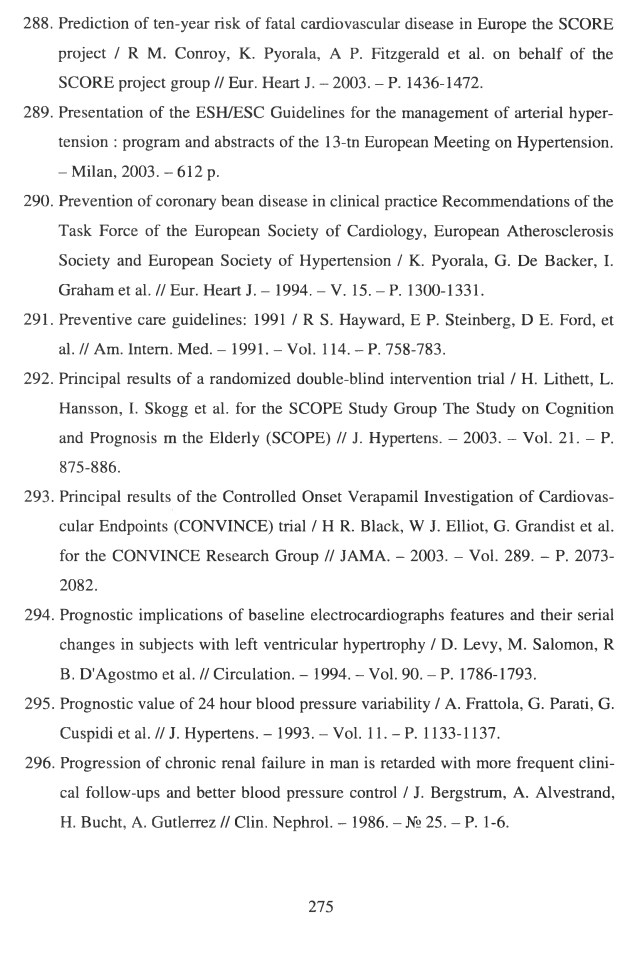 288. Prediction of ten-year risk of fatal cardiovascular disease in Europe the SCORE project / R M. Conroy, K. Pyorala, A P. Fitzgerald et al. on behalf of the SCORE project group // Eur. Heart J. – 2003. – P. 1436-1472.

289. Presentation of the ESH/ESC Guidelines for the management of arterial hypertension : program and abstracts of the 13-tn European Meeting on Hypertension. – Milan, 2003. – 612 p.

290. Prevention of coronary bean disease in clinical practice Recommendations of the Task Force of the European Society of Cardiology, European Atherosclerosis Society and European Society of Hypertension / K. Pyorala, G. De Backer, I. Graham et al. // Eur. Heart J. – 1994. – V. 15. – P. 1300-1331.

291. Preventive care guidelines: 1991 / R S. Hayward, E P. Steinberg, D E. Ford, et al. // Am. Intern. Med. – 1991. – Vol. 114. – P. 758-783.

292. Principal results of a randomized double-blind intervention trial / H. Lithett, L. Hansson, I. Skogg et al. for the SCOPE Study Group The Study on Cognition and Prognosis m the Elderly (SCOPE) // J. Hypertens. – 2003. – Vol. 21. – P. 875-886.

293. Principal results of the Controlled Onset Verapamil Investigation of Cardiovascular Endpoints (CONVINCE) trial / H R. Black, W J. Elliot, G. Grandist et al. for the CONVINCE Research Group // JAMA. – 2003. – Vol. 289. – P. 2073-2082.

294. Prognostic implications of baseline electrocardiographs features and their serial changes in subjects with left ventricular hypertrophy / D. Levy, M. Salomon, R B. D'Agostmo et al. // Circulation. – 1994. – Vol. 90. – P. 1786-1793.

295. Prognostic value of 24 hour blood pressure variability / A. Frattola, G. Parati, G. Cuspidi et al. // J. Hypertens. – 1993. – Vol. 11. – P. 1133-1137.

296. Progression of chronic renal failure in man is retarded with more frequent clinical follow-ups and better blood pressure control / J. Bergstrum, A. Alvestrand, H. Bucht, A. Gutlerrez // Clin. Nephrol. – 1986. – № 25. – P. 1-6.

275